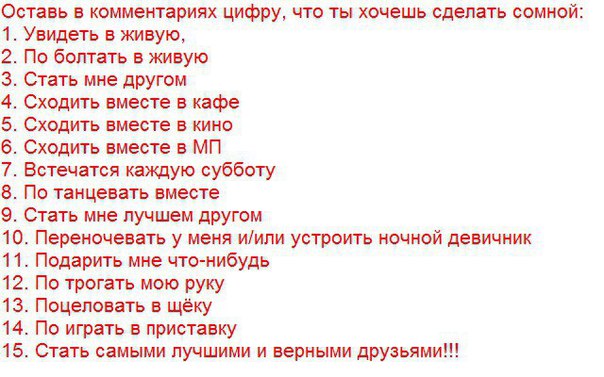 Оставь в комментариях цифру, что ты хочешь сделать сомной:
1. Увидеть в живую,
2. По болтать в живую
3. Стать мне другом
4. Сходить вместе в кафе
5. Сходить вместе в кино
6. Сходить вместе в МП
7. Встечатся каждую субботу
8. По танцевать вместе
9. Стать мне лучшем другом
10. Переночевать у меня и/или устроить ночной девичник
11. Подарить мне что-нибудь
12. По трогать мою руку
13. Поцеловать в щёку
14. По играть в приставку
15. Стать самыми лучшими и верными друзьями!!!